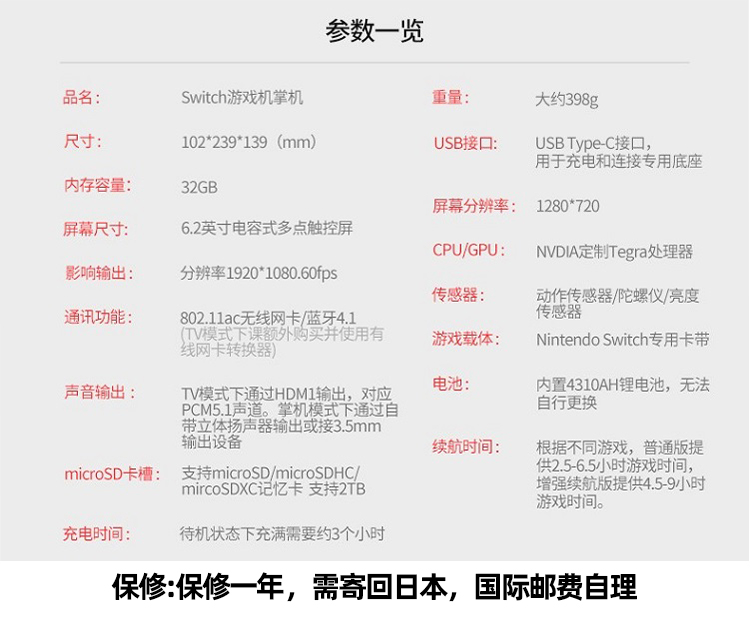 参数一览

品名： Switch游戏机掌机

尺寸： 102*239*139（mm）

内存容量： 32GB

屏幕尺寸： 6.2英寸电容式多点触控屏

影响输出： 分辨率1920*1080.60fps

通讯功能： 802.11ac无线网卡/蓝牙4.1 (TV模式下课额外购买并使用有线网卡转换器)

声音输出： TV模式下通过HDM1输出，对应PCM5.1声道。掌机模式下通过自带立体扬声器输出或接3.5mm输出设备

microSD卡槽： 支持microSD/microSDHC/mircoSDXC记忆卡 支持2TB

充电时间： 待机状态下充满需要约3个小时

重量： 大约398g

USB接口： USB Type-C接口，用于充电和连接专用底座

屏幕分辨率： 1280*720

CPU/GPU： NVDIA定制Tegra处理器

传感器： 动作传感器/陀螺仪/亮度传感器

游戏载体： Nintendo Switch专用卡带

电池： 内置4310AH锂电池，无法自行更换

续航时间： 根据不同游戏，普通版提供2.5-6.5小时游戏时间，增强续航版提供4.5-9小时游戏时间。

保修:保修一年，需寄回日本，国际邮费自理